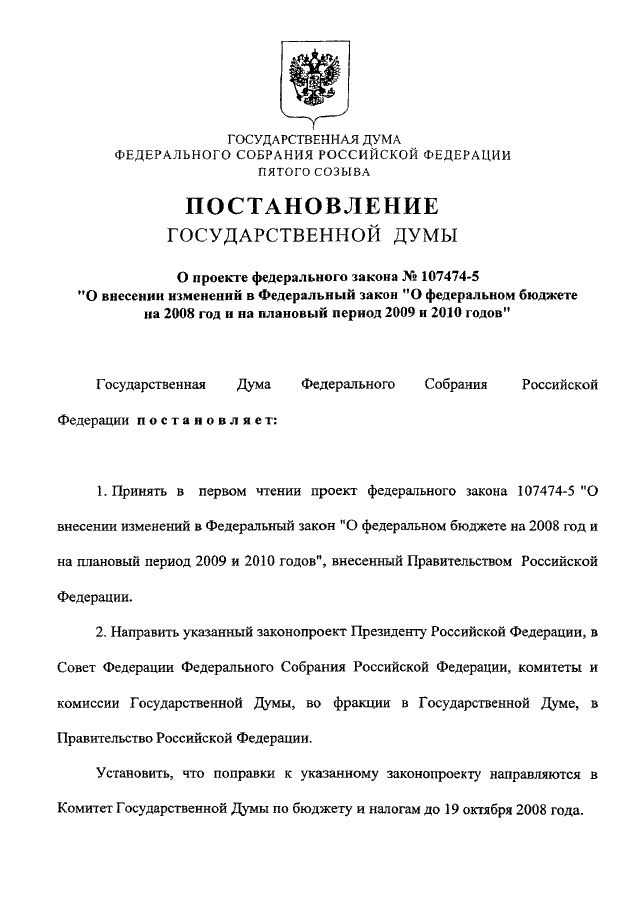 ГОСУДАРСТВЕННАЯ ДУМА
ФЕДЕРАЛЬНОГО СОБРАНИЯ РОССИЙСКОЙ ФЕДЕРАЦИИ
ПЯТОГО СОЗЫВА

ПОСТАНОВЛЕНИЕ
ГОСУДАРСТВЕННОЙ ДУМЫ

О проекте федерального закона № 107474-5
"О внесении изменений в Федеральный закон "О федеральном бюджете на 2008 год и на плановый период 2009 и 2010 годов"

Государственная Дума Федерального Собрания Российской Федерации постановляет:

1. Принять в первом чтении проект федерального закона 107474-5 "О внесении изменений в Федеральный закон "О федеральном бюджете на 2008 год и на плановый период 2009 и 2010 годов", внесенный Правительством Российской Федерации.

2. Направить указанный законопроект Президенту Российской Федерации, в Совет Федерации Федерального Собрания Российской Федерации, комитеты и комиссии Государственной Думы, во фракции в Государственной Думе, в Правительство Российской Федерации.

Установить, что поправки к указанному законопроекту направляются в Комитет Государственной Думы по бюджету и налогам до 19 октября 2008 года.